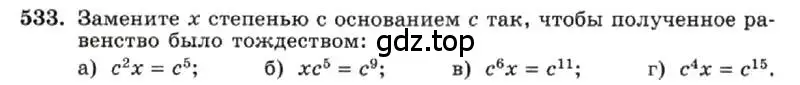 533. Замените $x$ степенью с основанием $c$ так, чтобы полученное равенство было тождеством: gdz.top

а) $c^2x = c^5$; б) $xc^5 = c^9$; в) $c^6x = c^{11}$; г) $c^4x = c^{15}$.